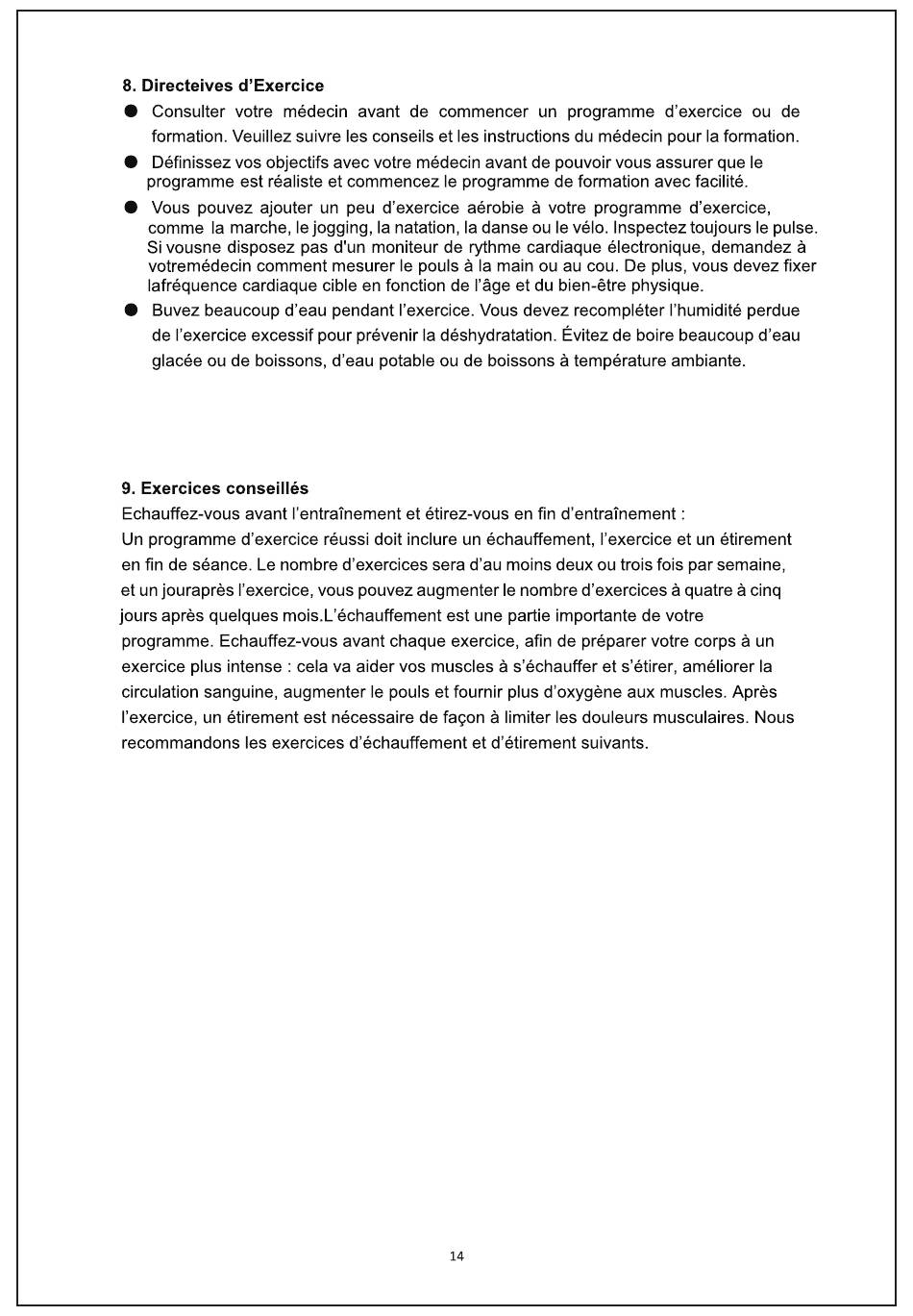 8. Directeives d'Exercice

● Consulter votre médecin avant de commencer un programme d'exercice ou de formation. Veuillez suivre les conseils et les instructions du médecin pour la formation.

● Définissez vos objectifs avec votre médecin avant de pouvoir vous assurer que le programme est réaliste et commencez le programme de formation avec facilité.

● Vous pouvez ajouter un peu d'exercice aérobie à votre programme d'exercice, comme la marche, le jogging, la natation, la danse ou le vélo. Inspectez toujours le pulse. Si vousne disposez pas d'un moniteur de rythme cardiaque électronique, demandez à votremédecin comment mesurer le pouls à la main ou au cou. De plus, vous devez fixer lafréquence cardiaque cible en fonction de l'âge et du bien-être physique.

● Buvez beaucoup d'eau pendant l'exercice. Vous devez recompléter l'humidité perdue de l'exercice excessif pour prévenir la déshydratation. Évitez de boire beaucoup d'eau glacée ou de boissons, d'eau potable ou de boissons à température ambiante.

9. Exercices conseillés

Echauffez-vous avant l'entraînement et étirez-vous en fin d'entraînement :
Un programme d'exercice réussi doit inclure un échauffement, l'exercice et un étirement en fin de séance. Le nombre d'exercices sera d'au moins deux ou trois fois par semaine, et un jouraprès l'exercice, vous pouvez augmenter le nombre d'exercices à quatre à cinq jours après quelques mois.L'échauffement est une partie importante de votre programme. Echauffez-vous avant chaque exercice, afin de préparer votre corps à un exercice plus intense : cela va aider vos muscles à s'échauffer et s'étirer, améliorer la circulation sanguine, augmenter le pouls et fournir plus d'oxygène aux muscles. Après l'exercice, un étirement est nécessaire de façon à limiter les douleurs musculaires. Nous recommandons les exercices d'échauffement et d'étirement suivants.

14